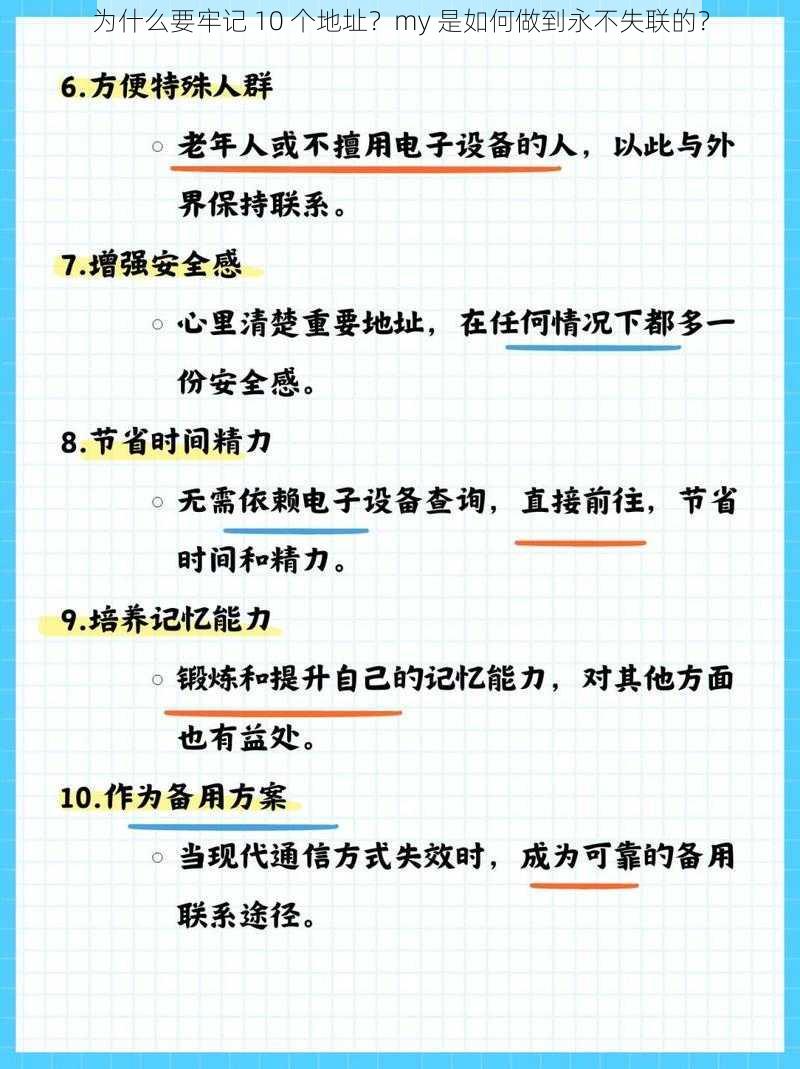 为什么要牢记 10 个地址？my 是如何做到永不失联的？

6.方便特殊人群

○ 老年人或不擅用电子设备的人，以此与外界保持联系。

7.增强安全感

○ 心里清楚重要地址，在任何情况下都多一份安全感。

8.节省时间精力

○ 无需依赖电子设备查询，直接前往，节省时间和精力。

9.培养记忆能力

○ 锻炼和提升自己的记忆能力，对其他方面也有益处。

10.作为备用方案

○ 当现代通信方式失效时，成为可靠的备用联系途径。